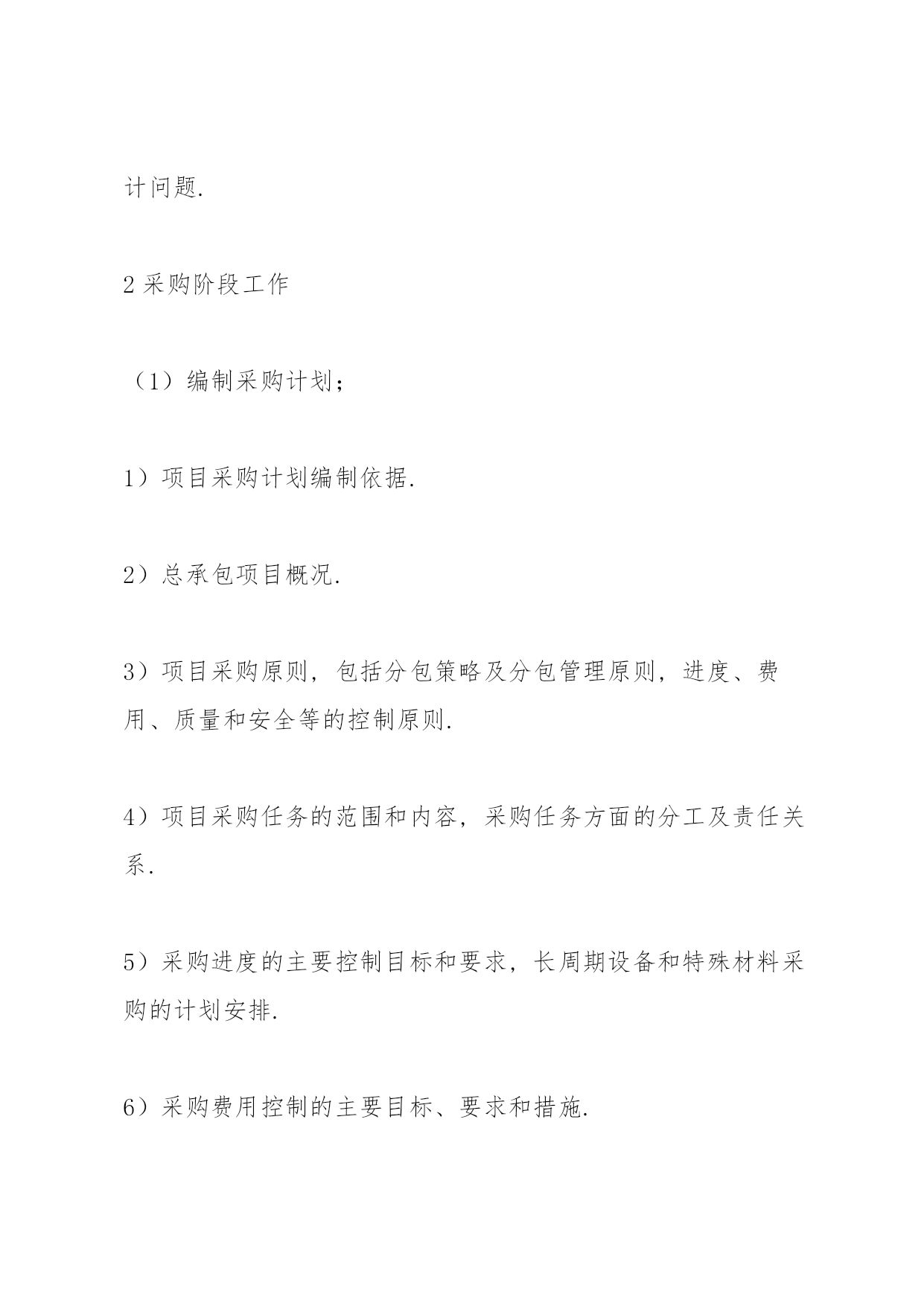 计问题.

2 采购阶段工作

（1）编制采购计划；

1）项目采购计划编制依据.

2）总承包项目概况.

3）项目采购原则，包括分包策略及分包管理原则，进度、费用、质量和安全等的控制原则.

4）项目采购任务的范围和内容，采购任务方面的分工及责任关系.

5）采购进度的主要控制目标和要求，长周期设备和特殊材料采购的计划安排.

6）采购费用控制的主要目标、要求和措施.